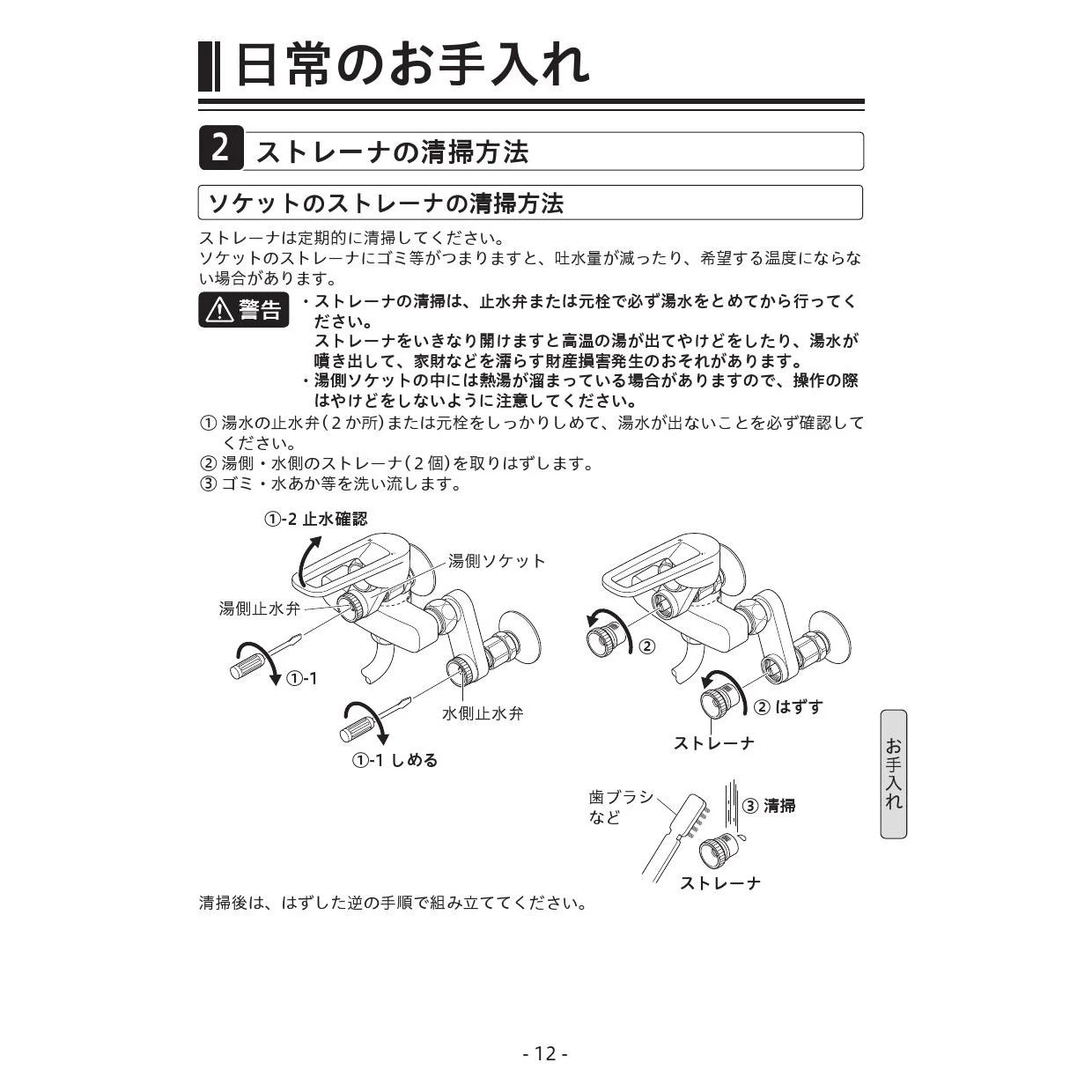 日常のお手入れ

2 ストレーナの清掃方法

ソケットのストレーナの清掃方法

ストレーナは定期的に清掃してください。
ソケットのストレーナにゴミ等がつまりますと、吐水量が減ったり、希望する温度にならない場合があります。

⚠警告 ・ストレーナの清掃は、止水弁または元栓で必ず湯水をとめてから行ってください。
ストレーナをいきなり開けますと高温の湯が出てやけどをしたり、湯水が噴き出して、家財などを濡らす財産損害発生のおそれがあります。
・湯側ソケットの中には熱湯が溜まっている場合がありますので、操作の際はやけどをしないように注意してください。

① 湯水の止水弁（2か所）または元栓をしっかりしめて、湯水が出ないことを必ず確認してください。
② 湯側・水側のストレーナ（2個）を取りはずします。
③ ゴミ・水あか等を洗い流します。

①-2 止水確認
湯側ソケット
湯側止水弁
①-1
水側止水弁
①-1 しめる
②
② はずす
ストレーナ
歯ブラシなど
③ 清掃
ストレーナ

お手入れ

清掃後は、はずした逆の手順で組み立ててください。

- 12 -